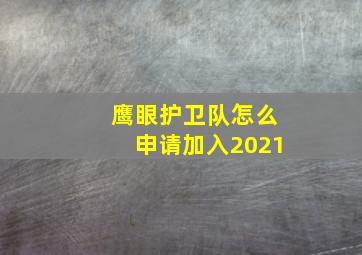 鹰眼护卫队怎么申请加入2021